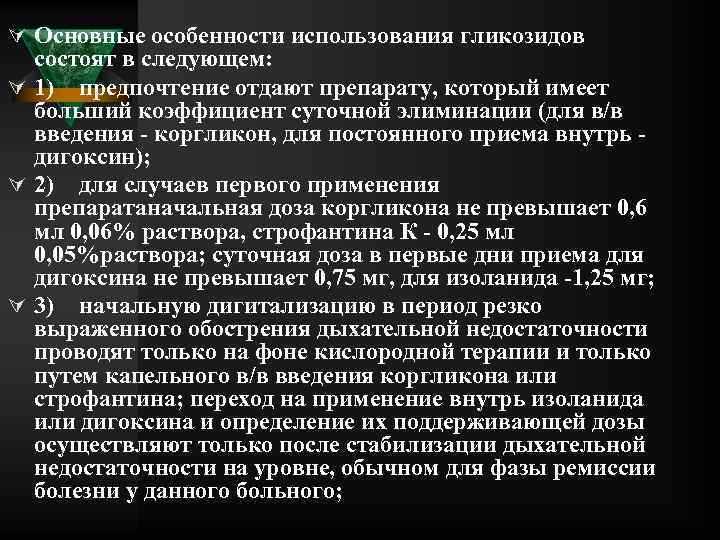 Основные особенности использования гликозидов состоят в следующем:

1) предпочтение отдают препарату, который имеет больший коэффициент суточной элиминации (для в/в введения - коргликон, для постоянного приема внутрь - дигоксин);

2) для случаев первого применения препаратаначальная доза коргликона не превышает 0,6 мл 0,06% раствора, строфантина К - 0,25 мл 0,05%раствора; суточная доза в первые дни приема для дигоксина не превышает 0,75 мг, для изоланида -1,25 мг;

3) начальную дигитализацию в период резко выраженного обострения дыхательной недостаточности проводят только на фоне кислородной терапии и только путем капельного в/в введения коргликона или строфантина; переход на применение внутрь изоланида или дигоксина и определение их поддерживающей дозы осуществляют только после стабилизации дыхательной недостаточности на уровне, обычном для фазы ремиссии болезни у данного больного;